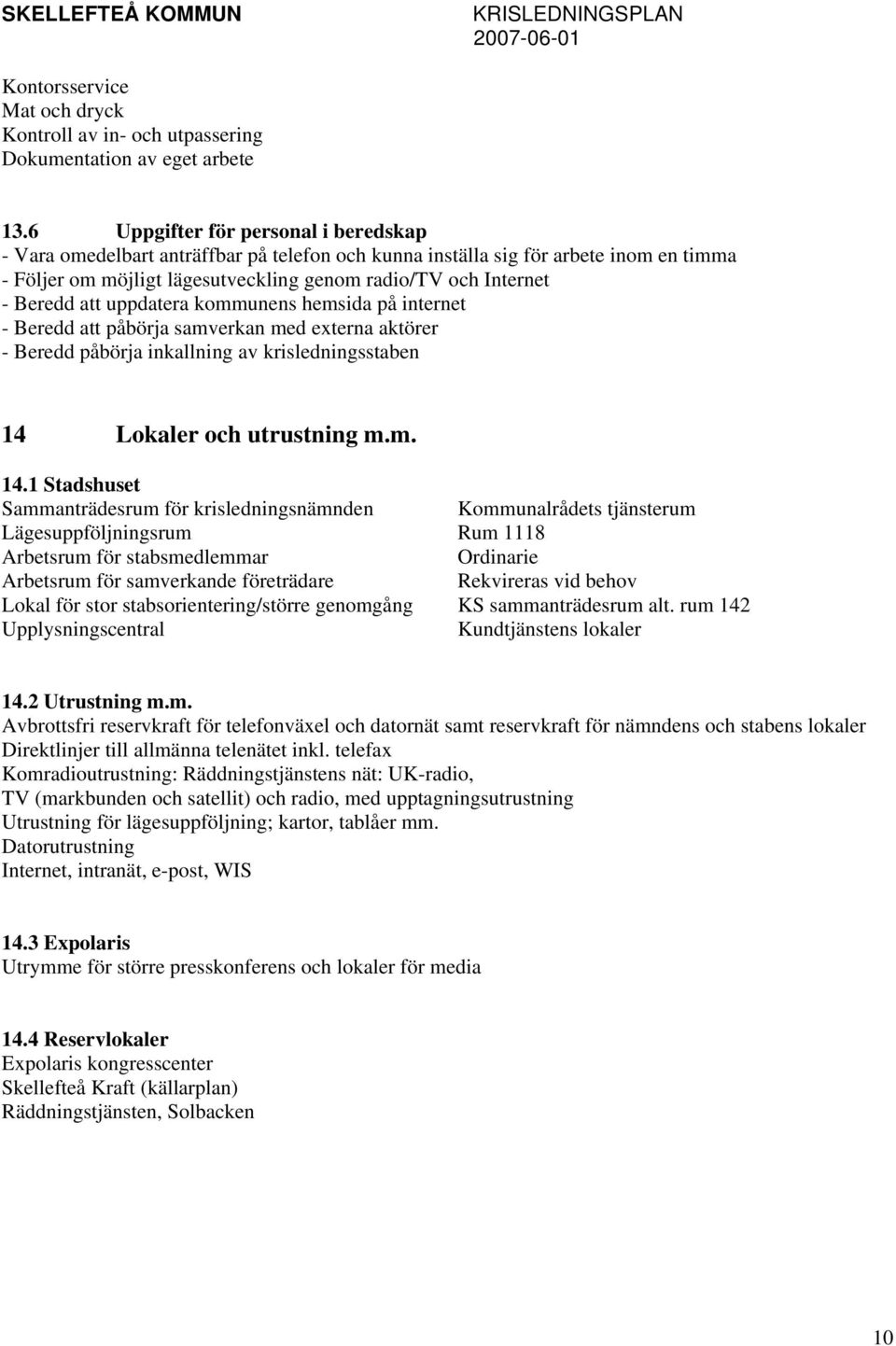 SKELLEFTEÅ KOMMUN KRISLEDNINGSPLAN
2007-06-01

Kontorsservice
Mat och dryck
Kontroll av in- och utpassering
Dokumentation av eget arbete

13.6 Uppgifter för personal i beredskap
- Vara omedelbart anträffbar på telefon och kunna inställa sig för arbete inom en timma
- Följer om möjligt lägesutveckling genom radio/TV och Internet
- Beredd att uppdatera kommunens hemsida på internet
- Beredd att påbörja samverkan med externa aktörer
- Beredd påbörja inkallning av krisledningsstaben

14 Lokaler och utrustning m.m.

14.1 Stadshuset

| | |
|---|---|
| Sammanträdesrum för krisledningsnämnden | Kommunalrådets tjänsterum |
| Lägesuppföljningsrum | Rum 1118 |
| Arbetsrum för stabsmedlemmar | Ordinarie |
| Arbetsrum för samverkande företrädare | Rekvireras vid behov |
| Lokal för stor stabsorientering/större genomgång | KS sammanträdesrum alt. rum 142 |
| Upplysningscentral | Kundtjänstens lokaler |

14.2 Utrustning m.m.
Avbrottsfri reservkraft för telefonväxel och datornät samt reservkraft för nämndens och stabens lokaler
Direktlinjer till allmänna telenätet inkl. telefax
Komradioutrustning: Räddningstjänstens nät: UK-radio,
TV (markbunden och satellit) och radio, med upptagningsutrustning
Utrustning för lägesuppföljning; kartor, tablåer mm.
Datorutrustning
Internet, intranät, e-post, WIS

14.3 Expolaris
Utrymme för större presskonferens och lokaler för media

14.4 Reservlokaler
Expolaris kongresscenter
Skellefteå Kraft (källarplan)
Räddningstjänsten, Solbacken

10